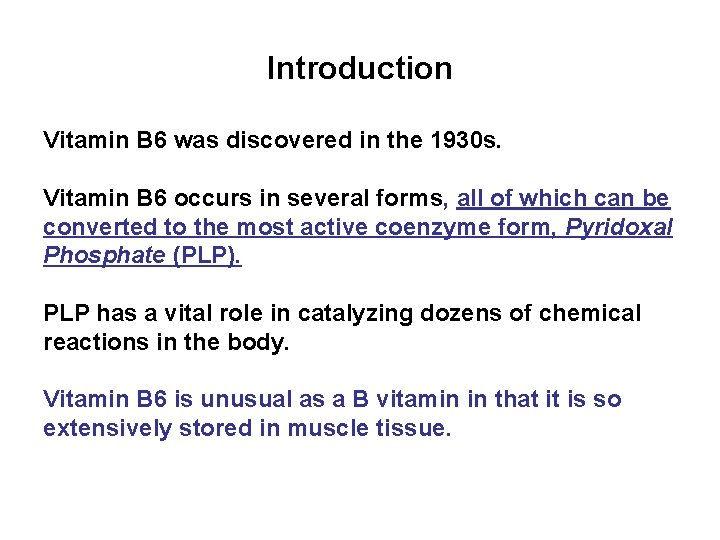 Introduction

Vitamin B6 was discovered in the 1930s.

Vitamin B6 occurs in several forms, all of which can be converted to the most active coenzyme form, Pyridoxal Phosphate (PLP).

PLP has a vital role in catalyzing dozens of chemical reactions in the body.

Vitamin B6 is unusual as a B vitamin in that it is so extensively stored in muscle tissue.